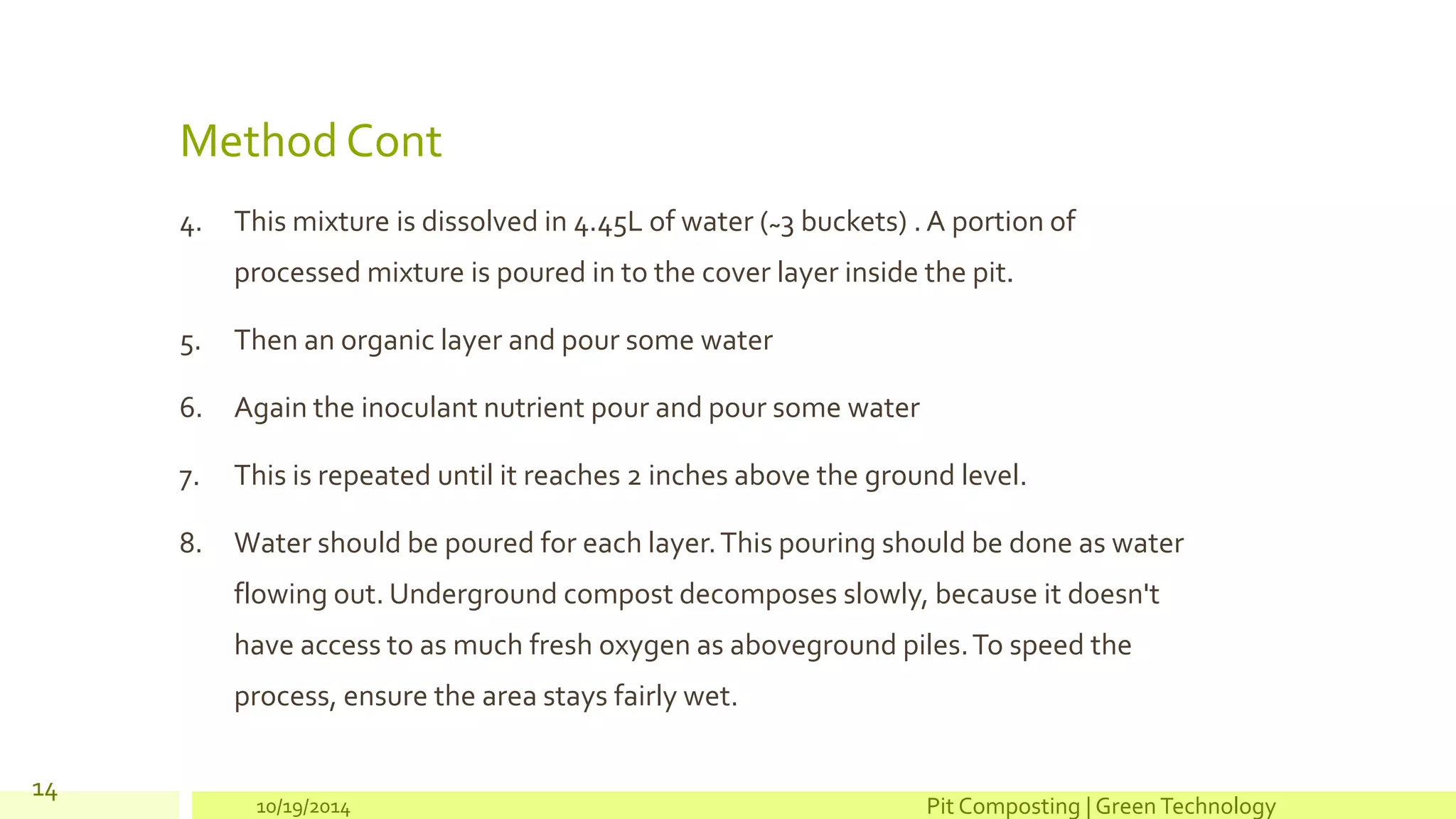 Method Cont

4. This mixture is dissolved in 4.45L of water (~3 buckets) . A portion of processed mixture is poured in to the cover layer inside the pit.

5. Then an organic layer and pour some water

6. Again the inoculant nutrient pour and pour some water

7. This is repeated until it reaches 2 inches above the ground level.

8. Water should be poured for each layer. This pouring should be done as water flowing out. Underground compost decomposes slowly, because it doesn't have access to as much fresh oxygen as aboveground piles. To speed the process, ensure the area stays fairly wet.

14

10/19/2014

Pit Composting | Green Technology